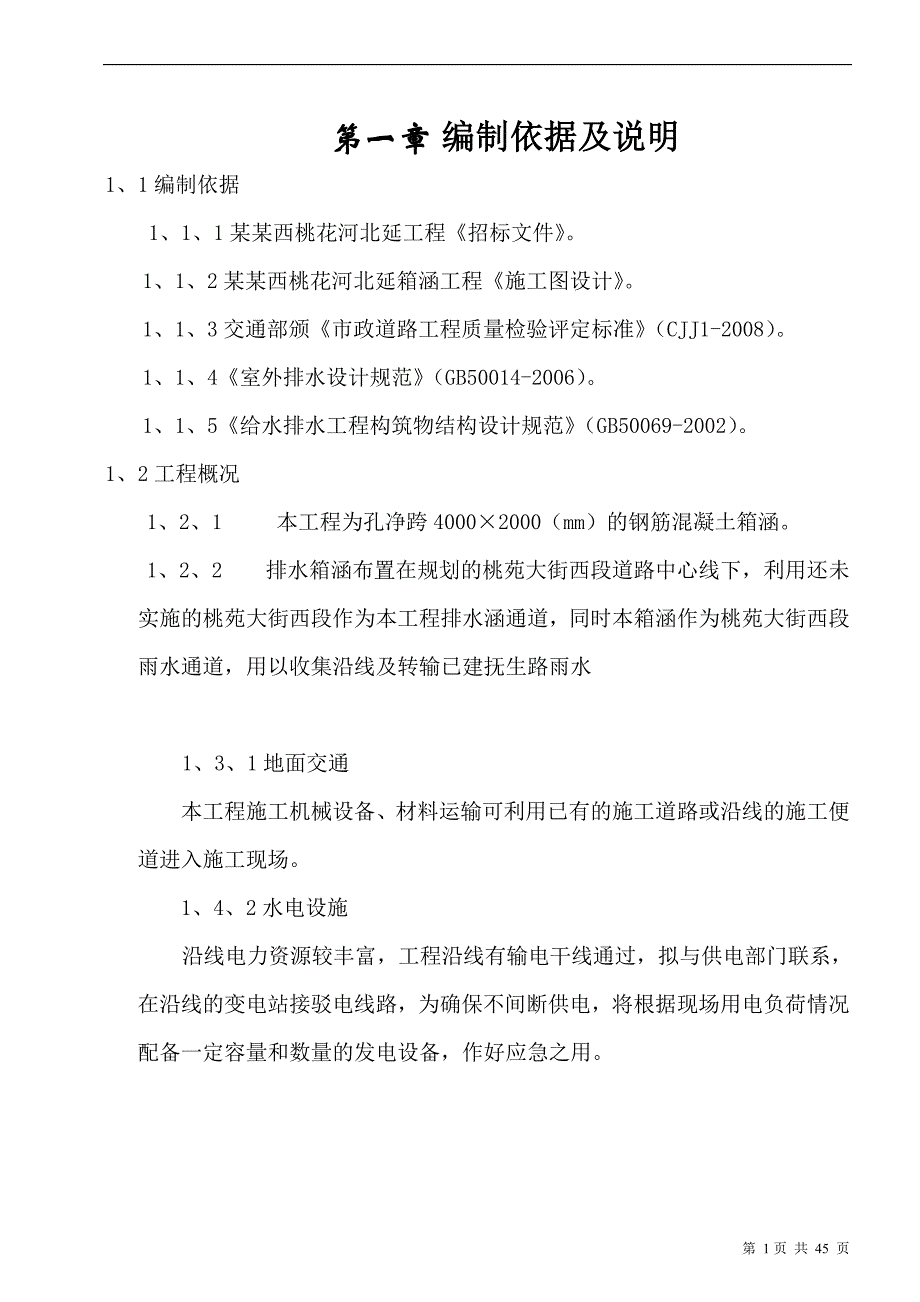 第一章 编制依据及说明

1、1 编制依据

1、1、1 某某西桃花河北延工程《招标文件》。

1、1、2 某某西桃花河北延箱涵工程《施工图设计》。

1、1、3 交通部颁《市政道路工程质量检验评定标准》（CJJ1-2008）。

1、1、4《室外排水设计规范》（GB50014-2006）。

1、1、5《给水排水工程构筑物结构设计规范》（GB50069-2002）。

1、2 工程概况

1、2、1 本工程为孔净跨 4000×2000（mm）的钢筋混凝土箱涵。

1、2、2 排水箱涵布置在规划的桃苑大街西段道路中心线下，利用还未实施的桃苑大街西段作为本工程排水涵通道，同时本箱涵作为桃苑大街西段雨水通道，用以收集沿线及转输已建抚生路雨水

1、3、1 地面交通

本工程施工机械设备、材料运输可利用已有的施工道路或沿线的施工便道进入施工现场。

1、4、2 水电设施

沿线电力资源较丰富，工程沿线有输电干线通过，拟与供电部门联系，在沿线的变电站接驳电线路，为确保不间断供电，将根据现场用电负荷情况配备一定容量和数量的发电设备，作好应急之用。

第 1 页 共 45 页